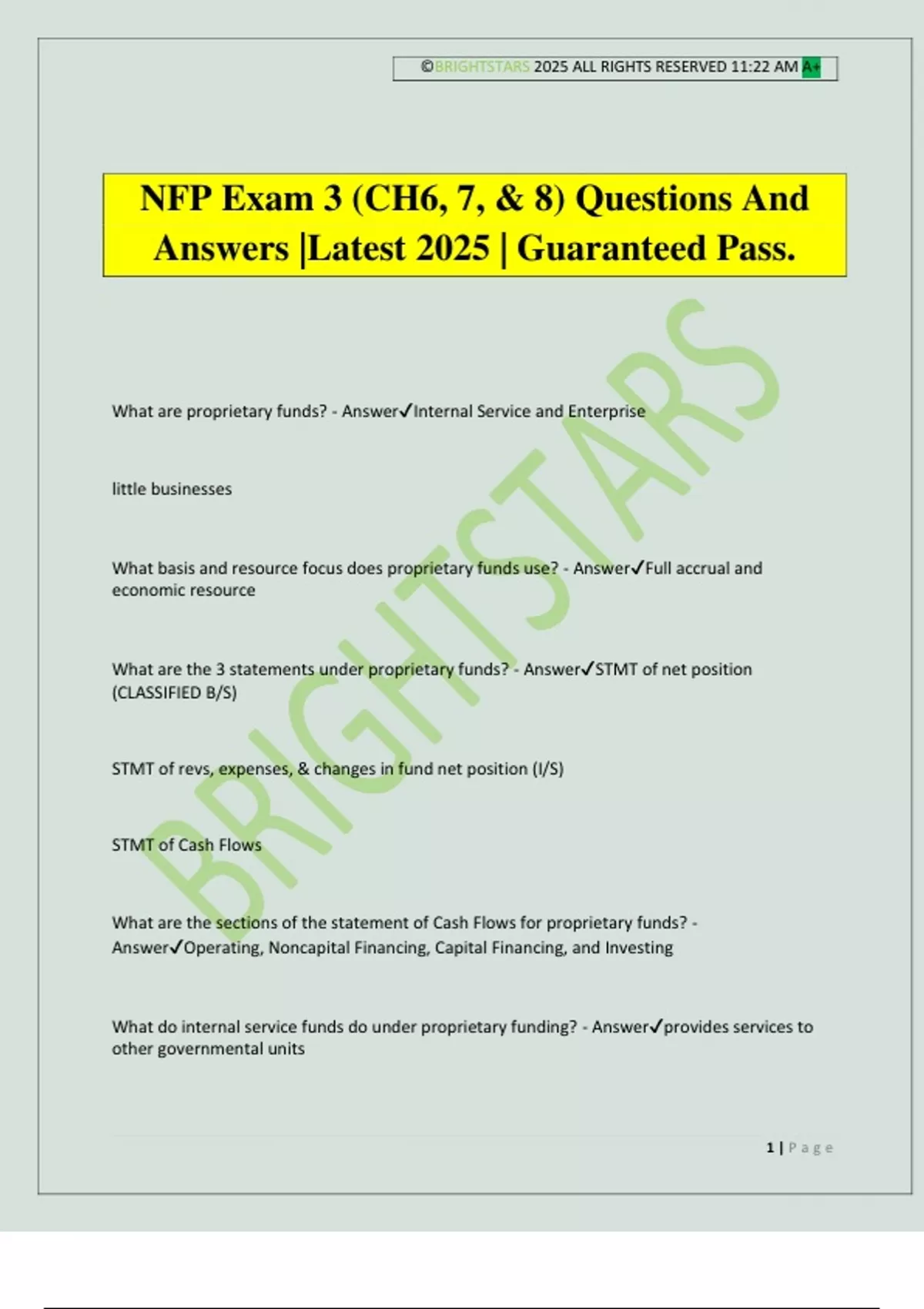 ©BRIGHTSTARS 2025 ALL RIGHTS RESERVED 11:22 AM A+

NFP Exam 3 (CH6, 7, & 8) Questions And Answers |Latest 2025 | Guaranteed Pass.

BRIGHTSTARS

What are proprietary funds? - Answer✓Internal Service and Enterprise

little businesses

What basis and resource focus does proprietary funds use? - Answer✓Full accrual and economic resource

What are the 3 statements under proprietary funds? - Answer✓STMT of net position (CLASSIFIED B/S)

STMT of revs, expenses, & changes in fund net position (I/S)

STMT of Cash Flows

What are the sections of the statement of Cash Flows for proprietary funds? - Answer✓Operating, Noncapital Financing, Capital Financing, and Investing

What do internal service funds do under proprietary funding? - Answer✓provides services to other governmental units

1 | Page